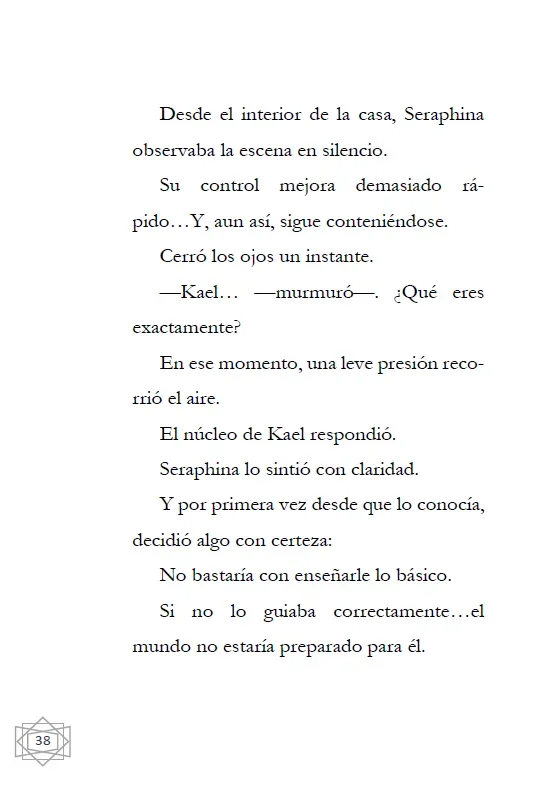 Desde el interior de la casa, Seraphina observaba la escena en silencio.

Su control mejora demasiado rápido…Y, aun así, sigue conteniéndose.

Cerró los ojos un instante.

—Kael… —murmuró—. ¿Qué eres exactamente?

En ese momento, una leve presión recorrió el aire.

El núcleo de Kael respondió.

Seraphina lo sintió con claridad.

Y por primera vez desde que lo conocía, decidió algo con certeza:

No bastaría con enseñarle lo básico.

Si no lo guiaba correctamente…el mundo no estaría preparado para él.

38